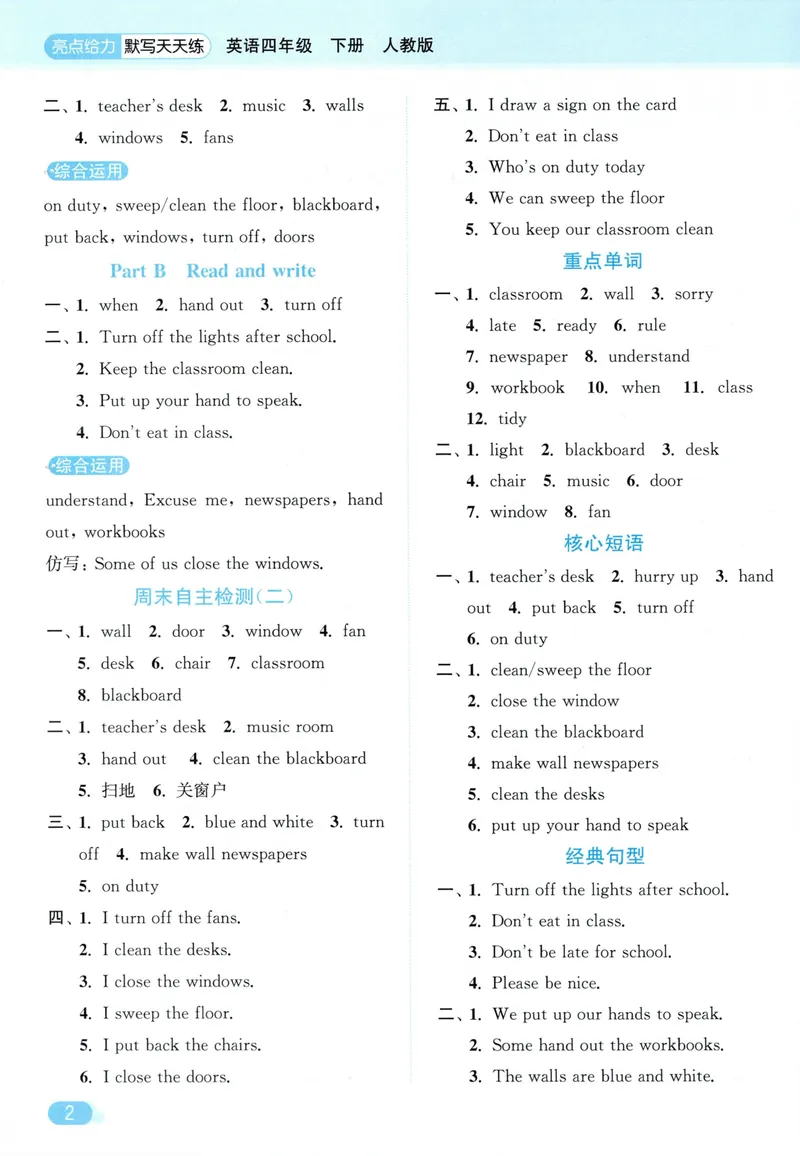 亮点给力 默写天天练 英语四年级 下册 人教版

二、1. teacher's desk 2. music 3. walls
4. windows 5. fans

综合运用

on duty, sweep/clean the floor, blackboard, put back, windows, turn off, doors

Part B Read and write

一、1. when 2. hand out 3. turn off

二、1. Turn off the lights after school.
2. Keep the classroom clean.
3. Put up your hand to speak.
4. Don't eat in class.

综合运用

understand, Excuse me, newspapers, hand out, workbooks

仿写:Some of us close the windows.

周末自主检测(二)

一、1. wall 2. door 3. window 4. fan
5. desk 6. chair 7. classroom
8. blackboard

二、1. teacher's desk 2. music room
3. hand out 4. clean the blackboard
5. 扫地 6. 关窗户

三、1. put back 2. blue and white 3. turn off 4. make wall newspapers
5. on duty

四、1. I turn off the fans.
2. I clean the desks.
3. I close the windows.
4. I sweep the floor.
5. I put back the chairs.
6. I close the doors.

五、1. I draw a sign on the card
2. Don't eat in class
3. Who's on duty today
4. We can sweep the floor
5. You keep our classroom clean

重点单词

一、1. classroom 2. wall 3. sorry
4. late 5. ready 6. rule
7. newspaper 8. understand
9. workbook 10. when 11. class
12. tidy

二、1. light 2. blackboard 3. desk
4. chair 5. music 6. door
7. window 8. fan

核心短语

一、1. teacher's desk 2. hurry up 3. hand out 4. put back 5. turn off
6. on duty

二、1. clean/sweep the floor
2. close the window
3. clean the blackboard
4. make wall newspapers
5. clean the desks
6. put up your hand to speak

经典句型

一、1. Turn off the lights after school.
2. Don't eat in class.
3. Don't be late for school.
4. Please be nice.

二、1. We put up our hands to speak.
2. Some hand out the workbooks.
3. The walls are blue and white.

2